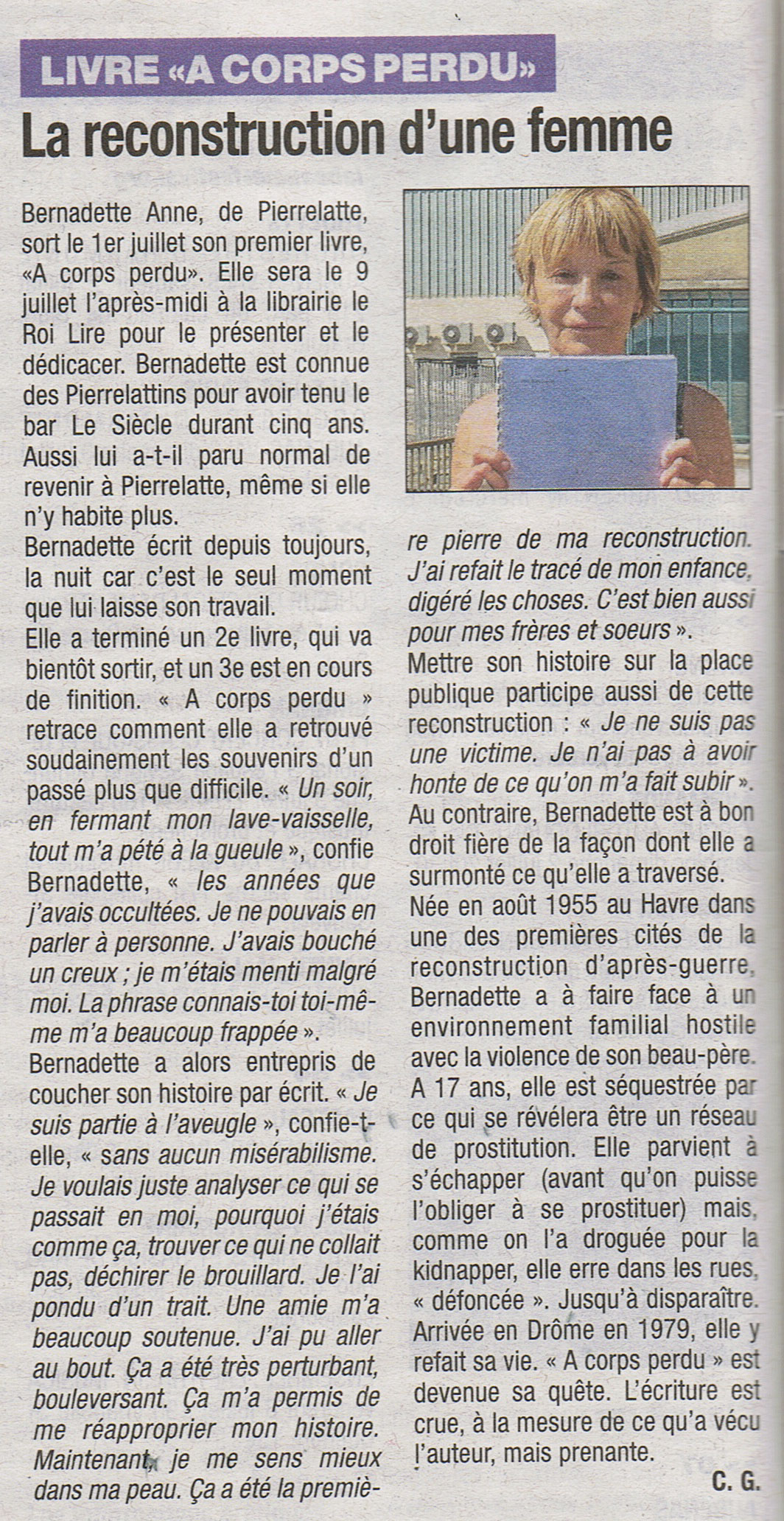 LIVRE «A CORPS PERDU»

La reconstruction d'une femme

Bernadette Anne, de Pierrelatte, sort le 1er juillet son premier livre, «A corps perdu». Elle sera le 9 juillet l'après-midi à la librairie le Roi Lire pour le présenter et le dédicacer. Bernadette est connue des Pierrelattins pour avoir tenu le bar Le Siècle durant cinq ans. Aussi lui a-t-il paru normal de revenir à Pierrelatte, même si elle n'y habite plus.

Bernadette écrit depuis toujours, la nuit car c'est le seul moment que lui laisse son travail.

Elle a terminé un 2e livre, qui va bientôt sortir, et un 3e est en cours de finition. « A corps perdu » retrace comment elle a retrouvé soudainement les souvenirs d'un passé plus que difficile. « Un soir, en fermant mon lave-vaisselle, tout m'a pété à la gueule », confie Bernadette, « les années que j'avais occultées. Je ne pouvais en parler à personne. J'avais bouché un creux ; je m'étais menti malgré moi. La phrase connais-toi toi-même m'a beaucoup frappée ».

Bernadette a alors entrepris de coucher son histoire par écrit. « Je suis partie à l'aveugle », confie-t-elle, « sans aucun misérabilisme. Je voulais juste analyser ce qui se passait en moi, pourquoi j'étais comme ça, trouver ce qui ne collait pas, déchirer le brouillard. Je l'ai pondu d'un trait. Une amie m'a beaucoup soutenue. J'ai pu aller au bout. Ça a été très perturbant, bouleversant. Ça m'a permis de me réapproprier mon histoire. Maintenant, je me sens mieux dans ma peau. Ça a été la première pierre de ma reconstruction. J'ai refait le tracé de mon enfance, digéré les choses. C'est bien aussi pour mes frères et soeurs ».

Mettre son histoire sur la place publique participe aussi de cette reconstruction : « Je ne suis pas une victime. Je n'ai pas à avoir honte de ce qu'on m'a fait subir ». Au contraire, Bernadette est à bon droit fière de la façon dont elle a surmonté ce qu'elle a traversé.

Née en août 1955 au Havre dans une des premières cités de la reconstruction d'après-guerre, Bernadette a à faire face à un environnement familial hostile avec la violence de son beau-père. A 17 ans, elle est séquestrée par ce qui se révélera être un réseau de prostitution. Elle parvient à s'échapper (avant qu'on puisse l'obliger à se prostituer) mais, comme on l'a droguée pour la kidnapper, elle erre dans les rues, « défoncée ». Jusqu'à disparaître. Arrivée en Drôme en 1979, elle y refait sa vie. « A corps perdu » est devenue sa quête. L'écriture est crue, à la mesure de ce qu'a vécu l'auteur, mais prenante.

C. G.